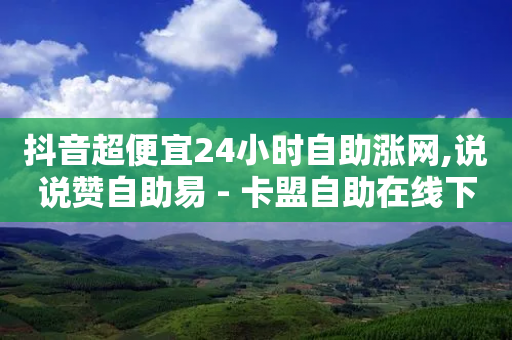 抖音超便宜24小时自助涨网,说说赞自助易 - 卡盟自助在线下